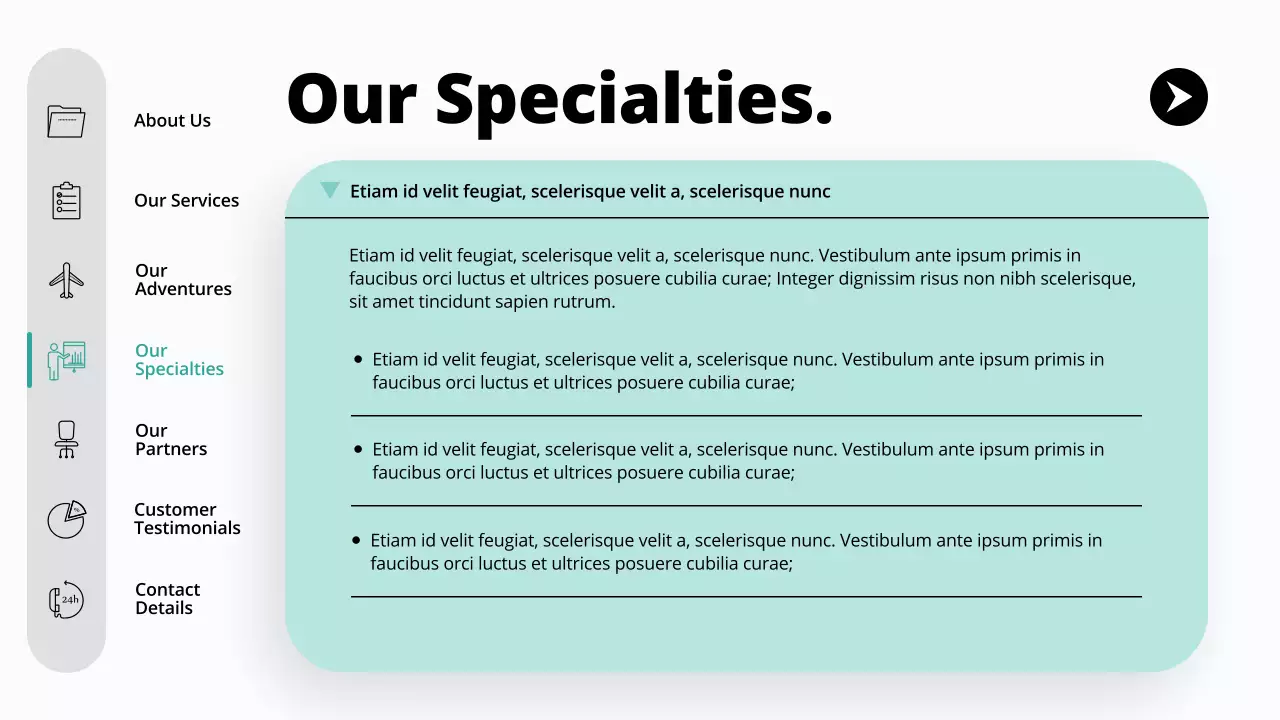 About Us

Our Services

Our
Adventures

Our
Specialties

Our
Partners

Customer
Testimonials

Contact
Details

Our Specialties.

Etiam id velit feugiat, scelerisque velit a, scelerisque nunc

Etiam id velit feugiat, scelerisque velit a, scelerisque nunc. Vestibulum ante ipsum primis in faucibus orci luctus et ultrices posuere cubilia curae; Integer dignissim risus non nibh scelerisque, sit amet tincidunt sapien rutrum.

• Etiam id velit feugiat, scelerisque velit a, scelerisque nunc. Vestibulum ante ipsum primis in faucibus orci luctus et ultrices posuere cubilia curae;

• Etiam id velit feugiat, scelerisque velit a, scelerisque nunc. Vestibulum ante ipsum primis in faucibus orci luctus et ultrices posuere cubilia curae;

• Etiam id velit feugiat, scelerisque velit a, scelerisque nunc. Vestibulum ante ipsum primis in faucibus orci luctus et ultrices posuere cubilia curae;